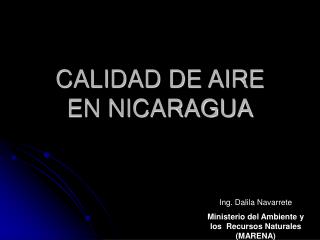 CALIDAD DE AIRE EN NICARAGUA

Ing. Dalila Navarrete

Ministerio del Ambiente y los Recursos Naturales (MARENA)